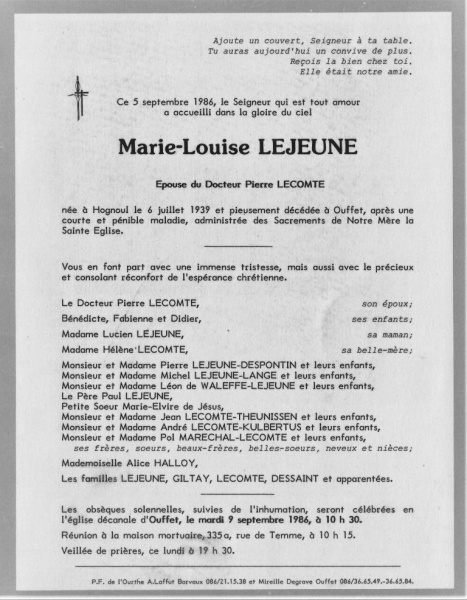 Ajoute un couvert, Seigneur à ta table.
Tu auras aujourd'hui un convive de plus.
Reçois la bien chez toi.
Elle était notre amie.

Ce 5 septembre 1986, le Seigneur qui est tout amour a accueilli dans la gloire du ciel

Marie-Louise LEJEUNE

Epouse du Docteur Pierre LECOMTE

née à Hognoul le 6 juillet 1939 et pieusement décédée à Ouffet, après une courte et pénible maladie, administrée des Sacrements de Notre Mère la Sainte Eglise.

Vous en font part avec une immense tristesse, mais aussi avec le précieux et consolant réconfort de l'espérance chrétienne.

Le Docteur Pierre LECOMTE, son époux;

Bénédicte, Fabienne et Didier, ses enfants;

Madame Lucien LEJEUNE, sa maman;

Madame Hélène LECOMTE, sa belle-mère;

Monsieur et Madame Pierre LEJEUNE-DESPONTIN et leurs enfants,
Monsieur et Madame Michel LEJEUNE-LANGE et leurs enfants,
Monsieur et Madame Léon de WALEFFE-LEJEUNE et leurs enfants,
Le Père Paul LEJEUNE,
Petite Soeur Marie-Elvire de Jésus,
Monsieur et Madame Jean LECOMTE-THEUNISSEN et leurs enfants,
Monsieur et Madame André LECOMTE-KULBERTUS et leurs enfants,
Monsieur et Madame Pol MARECHAL-LECOMTE et leurs enfants,
ses frères, soeurs, beaux-frères, belles-soeurs, neveux et nièces;

Mademoiselle Alice HALLOY,

Les familles LEJEUNE, GILTAY, LECOMTE, DESSAINT et apparentées.

Les obsèques solennelles, suivies de l'inhumation, seront célébrées en l'église décanale d'Ouffet, le mardi 9 septembre 1986, à 10 h 30.

Réunion à la maison mortuaire, 335a, rue de Temme, à 10 h 15.

Veillée de prières, ce lundi à 19 h 30.

P.F. de l'Ourthe A.Laffut Barvaux 086/21.15.38 et Mireille Degrave Ouffet 086/36.65.49.-36.65.84.